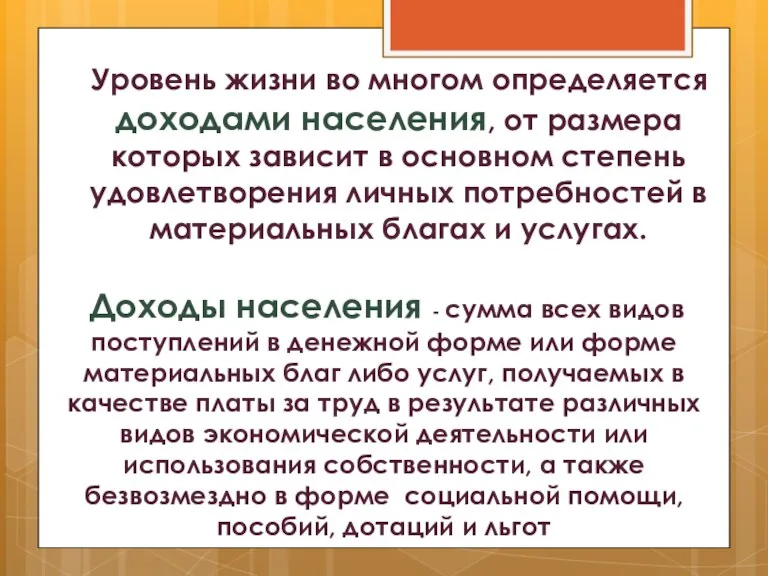 Уровень жизни во многом определяется доходами населения, от размера которых зависит в основном степень удовлетворения личных потребностей в материальных благах и услугах.

Доходы населения - сумма всех видов поступлений в денежной форме или форме материальных благ либо услуг, получаемых в качестве платы за труд в результате различных видов экономической деятельности или использования собственности, а также безвозмездно в форме социальной помощи, пособий, дотаций и льгот